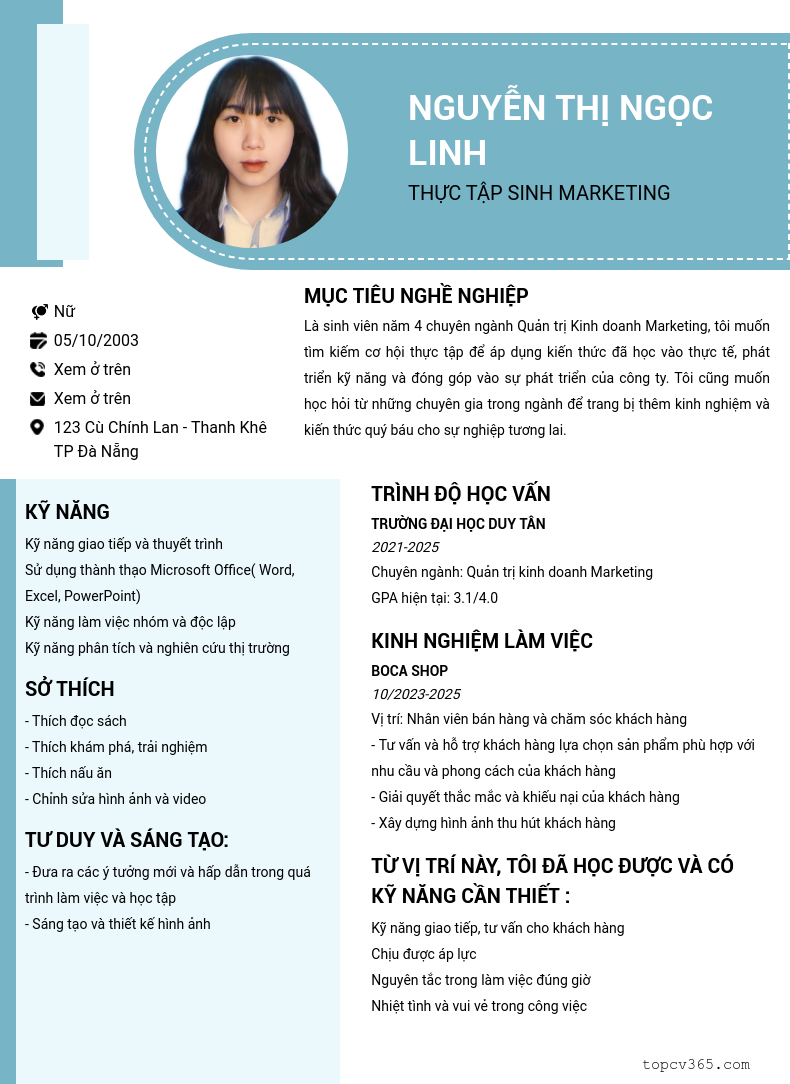 NGUYỄN THỊ NGỌC LINH

THỰC TẬP SINH MARKETING

Nữ

05/10/2003

Xem ở trên

Xem ở trên

123 Cù Chính Lan - Thanh Khê TP Đà Nẵng

MỤC TIÊU NGHỀ NGHIỆP

Là sinh viên năm 4 chuyên ngành Quản trị Kinh doanh Marketing, tôi muốn tìm kiếm cơ hội thực tập để áp dụng kiến thức đã học vào thực tế, phát triển kỹ năng và đóng góp vào sự phát triển của công ty. Tôi cũng muốn học hỏi từ những chuyên gia trong ngành để trang bị thêm kinh nghiệm và kiến thức quý báu cho sự nghiệp tương lai.

KỸ NĂNG

Kỹ năng giao tiếp và thuyết trình

Sử dụng thành thạo Microsoft Office( Word, Excel, PowerPoint)

Kỹ năng làm việc nhóm và độc lập

Kỹ năng phân tích và nghiên cứu thị trường

SỞ THÍCH

- Thích đọc sách

- Thích khám phá, trải nghiệm

- Thích nấu ăn

- Chỉnh sửa hình ảnh và video

TƯ DUY VÀ SÁNG TẠO:

- Đưa ra các ý tưởng mới và hấp dẫn trong quá trình làm việc và học tập

- Sáng tạo và thiết kế hình ảnh

TRÌNH ĐỘ HỌC VẤN

TRƯỜNG ĐẠI HỌC DUY TÂN

2021-2025

Chuyên ngành: Quản trị kinh doanh Marketing

GPA hiện tại: 3.1/4.0

KINH NGHIỆM LÀM VIỆC

BOCA SHOP

10/2023-2025

Vị trí: Nhân viên bán hàng và chăm sóc khách hàng

- Tư vấn và hỗ trợ khách hàng lựa chọn sản phẩm phù hợp với nhu cầu và phong cách của khách hàng

- Giải quyết thắc mắc và khiếu nại của khách hàng

- Xây dựng hình ảnh thu hút khách hàng

TỪ VỊ TRÍ NÀY, TÔI ĐÃ HỌC ĐƯỢC VÀ CÓ KỸ NĂNG CẦN THIẾT :

Kỹ năng giao tiếp, tư vấn cho khách hàng

Chịu được áp lực

Nguyên tắc trong làm việc đúng giờ

Nhiệt tình và vui vẻ trong công việc

topcv365.com